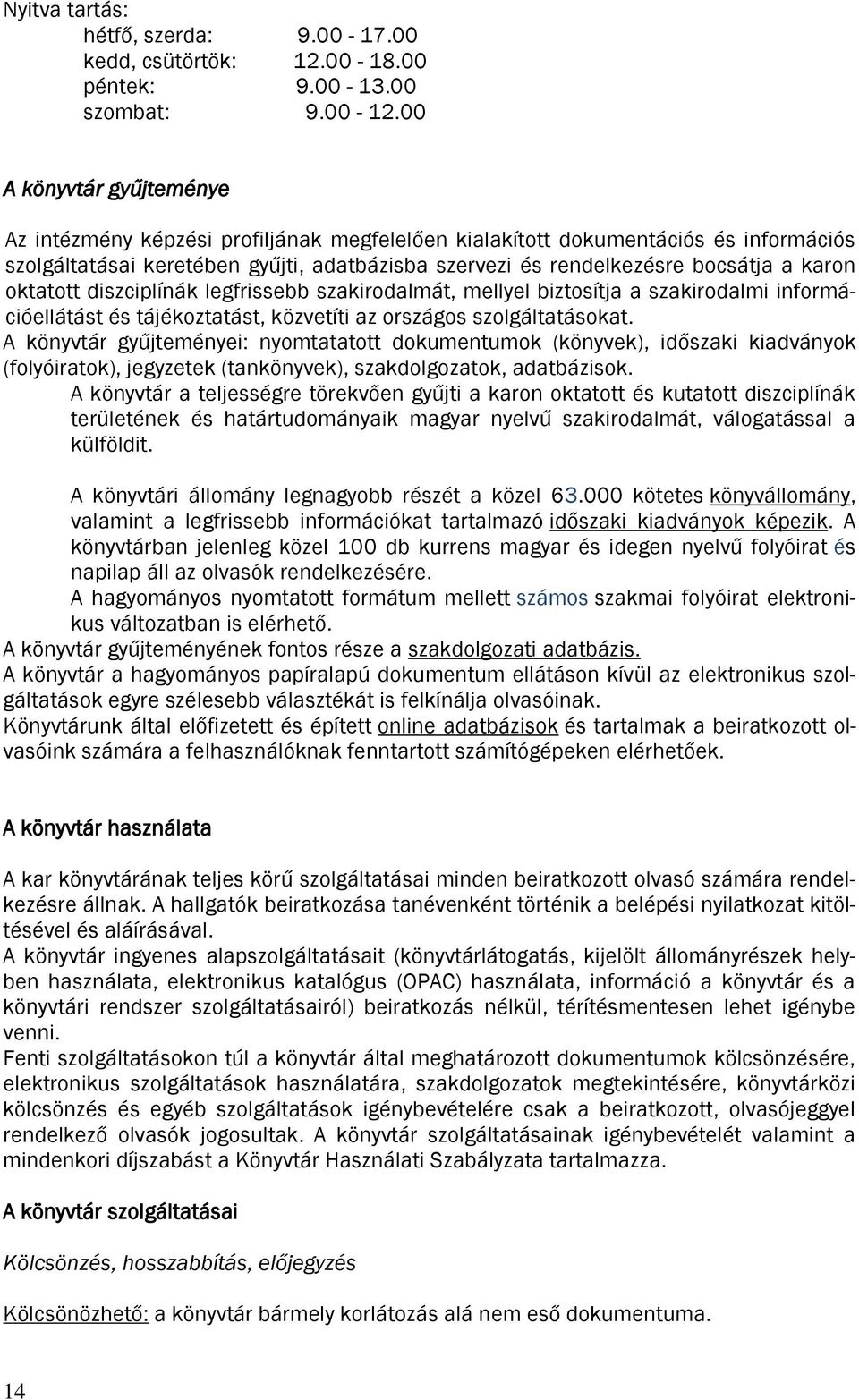 Nyitva tartás:
hétfő, szerda: 9.00 - 17.00
kedd, csütörtök: 12.00 - 18.00
péntek: 9.00 - 13.00
szombat: 9.00 - 12.00

A könyvtár gyűjteménye

Az intézmény képzési profiljának megfelelően kialakított dokumentációs és információs szolgáltatásai keretében gyűjti, adatbázisba szervezi és rendelkezésre bocsátja a karon oktatott diszciplínák legfrissebb szakirodalmát, mellyel biztosítja a szakirodalmi információellátást és tájékoztatást, közvetíti az országos szolgáltatásokat.
A könyvtár gyűjteményei: nyomtatatott dokumentumok (könyvek), időszaki kiadványok (folyóiratok), jegyzetek (tankönyvek), szakdolgozatok, adatbázisok.
A könyvtár a teljességre törekvően gyűjti a karon oktatott és kutatott diszciplínák területének és határtudományaik magyar nyelvű szakirodalmát, válogatással a külföldit.

A könyvtári állomány legnagyobb részét a közel 63.000 kötetes könyvállomány, valamint a legfrissebb információkat tartalmazó időszaki kiadványok képezik. A könyvtárban jelenleg közel 100 db kurrens magyar és idegen nyelvű folyóirat és napilap áll az olvasók rendelkezésére.
A hagyományos nyomtatott formátum mellett számos szakmai folyóirat elektronikus változatban is elérhető.
A könyvtár gyűjteményének fontos része a szakdolgozati adatbázis.
A könyvtár a hagyományos papíralapú dokumentum ellátáson kívül az elektronikus szolgáltatások egyre szélesebb választékát is felkínálja olvasóinak.
Könyvtárunk által előfizetett és épített online adatbázisok és tartalmak a beiratkozott olvasóink számára a felhasználóknak fenntartott számítógépeken elérhetőek.

A könyvtár használata

A kar könyvtárának teljes körű szolgáltatásai minden beiratkozott olvasó számára rendelkezésre állnak. A hallgatók beiratkozása tanévenként történik a belépési nyilatkozat kitöltésével és aláírásával.
A könyvtár ingyenes alapszolgáltatásait (könyvtárlátogatás, kijelölt állományrészek helyben használata, elektronikus katalógus (OPAC) használata, információ a könyvtár és a könyvtári rendszer szolgáltatásairól) beiratkozás nélkül, térítésmentesen lehet igénybe venni.
Fenti szolgáltatásokon túl a könyvtár által meghatározott dokumentumok kölcsönzésére, elektronikus szolgáltatások használatára, szakdolgozatok megtekintésére, könyvtárközi kölcsönzés és egyéb szolgáltatások igénybevételére csak a beiratkozott, olvasójeggyel rendelkező olvasók jogosultak. A könyvtár szolgáltatásainak igénybevételét valamint a mindenkori díjszabást a Könyvtár Használati Szabályzata tartalmazza.

A könyvtár szolgáltatásai

Kölcsönzés, hosszabbítás, előjegyzés

Kölcsönözhető: a könyvtár bármely korlátozás alá nem eső dokumentuma.

14